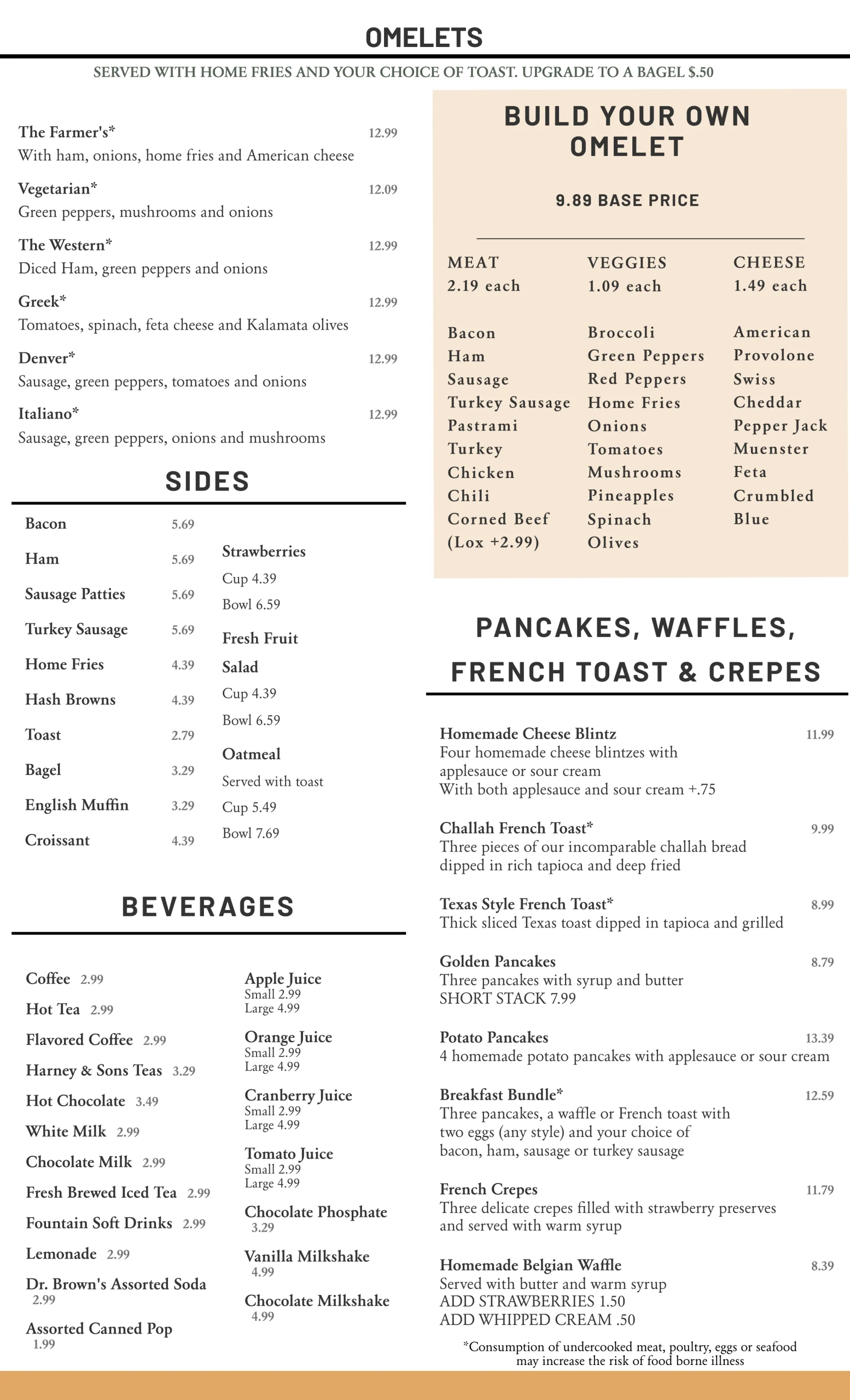 OMELETS

SERVED WITH HOME FRIES AND YOUR CHOICE OF TOAST. UPGRADE TO A BAGEL $.50

The Farmer's* 12.99
With ham, onions, home fries and American cheese

Vegetarian* 12.09
Green peppers, mushrooms and onions

The Western* 12.99
Diced Ham, green peppers and onions

Greek* 12.99
Tomatoes, spinach, feta cheese and Kalamata olives

Denver* 12.99
Sausage, green peppers, tomatoes and onions

Italiano* 12.99
Sausage, green peppers, onions and mushrooms

SIDES

Bacon 5.69
Ham 5.69
Sausage Patties 5.69
Turkey Sausage 5.69
Home Fries 4.39
Hash Browns 4.39
Toast 2.79
Bagel 3.29
English Muffin 3.29
Croissant 4.39

Strawberries
Cup 4.39
Bowl 6.59

Fresh Fruit Salad
Cup 4.39
Bowl 6.59

Oatmeal
Served with toast
Cup 5.49
Bowl 7.69

BEVERAGES

Coffee 2.99
Hot Tea 2.99
Flavored Coffee 2.99
Harney & Sons Teas 3.29
Hot Chocolate 3.49
White Milk 2.99
Chocolate Milk 2.99
Fresh Brewed Iced Tea 2.99
Fountain Soft Drinks 2.99
Lemonade 2.99
Dr. Brown's Assorted Soda
2.99
Assorted Canned Pop
1.99

Apple Juice
Small 2.99
Large 4.99
Orange Juice
Small 2.99
Large 4.99
Cranberry Juice
Small 2.99
Large 4.99
Tomato Juice
Small 2.99
Large 4.99
Chocolate Phosphate
3.29
Vanilla Milkshake
4.99
Chocolate Milkshake
4.99

BUILD YOUR OWN OMELET

9.89 BASE PRICE

MEAT
2.19 each

Bacon
Ham
Sausage
Turkey Sausage
Pastrami
Turkey
Chicken
Chili
Corned Beef
(Lox +2.99)

VEGGIES
1.09 each

Broccoli
Green Peppers
Red Peppers
Home Fries
Onions
Tomatoes
Mushrooms
Pineapples
Spinach
Olives

CHEESE
1.49 each

American
Provolone
Swiss
Cheddar
Pepper Jack
Muenster
Feta
Crumbled Blue

PANCAKES, WAFFLES, FRENCH TOAST & CREPES

Homemade Cheese Blintz 11.99
Four homemade cheese blintzes with applesauce or sour cream
With both applesauce and sour cream +.75

Challah French Toast* 9.99
Three pieces of our incomparable challah bread dipped in rich tapioca and deep fried

Texas Style French Toast* 8.99
Thick sliced Texas toast dipped in tapioca and grilled

Golden Pancakes 8.79
Three pancakes with syrup and butter
SHORT STACK 7.99

Potato Pancakes 13.39
4 homemade potato pancakes with applesauce or sour cream

Breakfast Bundle* 12.59
Three pancakes, a waffle or French toast with two eggs (any style) and your choice of bacon, ham, sausage or turkey sausage

French Crepes 11.79
Three delicate crepes filled with strawberry preserves and served with warm syrup

Homemade Belgian Waffle 8.39
Served with butter and warm syrup
ADD STRAWBERRIES 1.50
ADD WHIPPED CREAM .50

*Consumption of undercooked meat, poultry, eggs or seafood may increase the risk of food borne illness